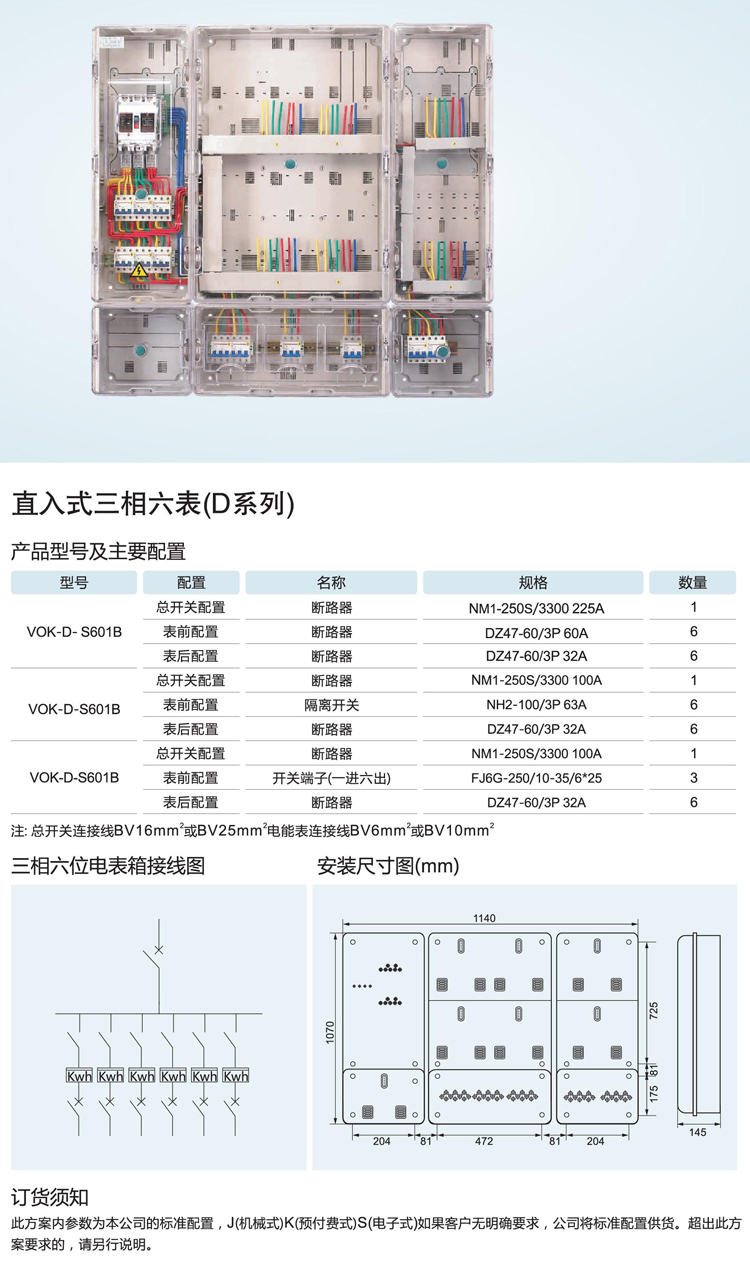 直入式三相六表(D系列)

产品型号及主要配置

| 型号 | 配置 | 名称 | 规格 | 数量 |
|---|---|---|---|---|
| VOK-D- S601B | 总开关配置 | 断路器 | NM1-250S/3300 225A | 1 |
| | 表前配置 | 断路器 | DZ47-60/3P 60A | 6 |
| | 表后配置 | 断路器 | DZ47-60/3P 32A | 6 |
| VOK-D-S601B | 总开关配置 | 断路器 | NM1-250S/3300 100A | 1 |
| | 表前配置 | 隔离开关 | NH2-100/3P 63A | 6 |
| | 表后配置 | 断路器 | DZ47-60/3P 32A | 6 |
| VOK-D-S601B | 总开关配置 | 断路器 | NM1-250S/3300 100A | 1 |
| | 表前配置 | 开关端子(一进六出) | FJ6G-250/10-35/6*25 | 3 |
| | 表后配置 | 断路器 | DZ47-60/3P 32A | 6 |

注: 总开关连接线BV16mm$^2$或BV25mm$^2$电能表连接线BV6mm$^2$或BV10mm$^2$

三相六位电表箱接线图

Kwh Kwh Kwh Kwh Kwh Kwh

安装尺寸图(mm)

1140
1070
725
81
175
204
81
472
81
204
145

订货须知

此方案内参数为本公司的标准配置，J(机械式)K(预付费式)S(电子式)如果客户无明确要求，公司将标准配置供货。超出此方案要求的，请另行说明。